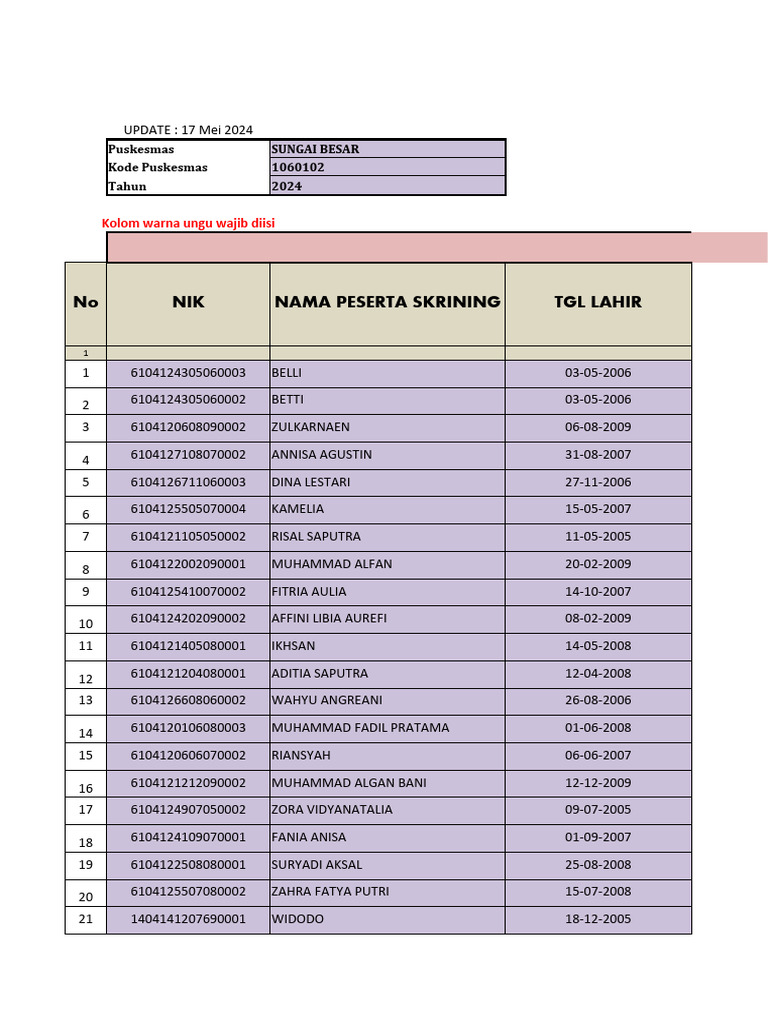 UPDATE : 17 Mei 2024

| Puskesmas | SUNGAI BESAR |
|---|---|
| Kode Puskesmas | 1060102 |
| Tahun | 2024 |

Kolom warna ungu wajib diisi

| No | NIK | NAMA PESERTA SKRINING | TGL LAHIR |
|---|---|---|---|
| 1 | | | |
| 1 | 6104124305060003 | BELLI | 03-05-2006 |
| 2 | 6104124305060002 | BETTI | 03-05-2006 |
| 3 | 6104120608090002 | ZULKARNAEN | 06-08-2009 |
| 4 | 6104127108070002 | ANNISA AGUSTIN | 31-08-2007 |
| 5 | 6104126711060003 | DINA LESTARI | 27-11-2006 |
| 6 | 6104125505070004 | KAMELIA | 15-05-2007 |
| 7 | 6104121105050002 | RISAL SAPUTRA | 11-05-2005 |
| 8 | 6104122002090001 | MUHAMMAD ALFAN | 20-02-2009 |
| 9 | 6104125410070002 | FITRIA AULIA | 14-10-2007 |
| 10 | 6104124202090002 | AFFINI LIBIA AUREFI | 08-02-2009 |
| 11 | 6104121405080001 | IKHSAN | 14-05-2008 |
| 12 | 6104121204080001 | ADITIA SAPUTRA | 12-04-2008 |
| 13 | 6104126608060002 | WAHYU ANGREANI | 26-08-2006 |
| 14 | 6104120106080003 | MUHAMMAD FADIL PRATAMA | 01-06-2008 |
| 15 | 6104120606070002 | RIANSYAH | 06-06-2007 |
| 16 | 6104121212090002 | MUHAMMAD ALGAN BANI | 12-12-2009 |
| 17 | 6104124907050002 | ZORA VIDYANATALIA | 09-07-2005 |
| 18 | 6104124109070001 | FANIA ANISA | 01-09-2007 |
| 19 | 6104122508080001 | SURYADI AKSAL | 25-08-2008 |
| 20 | 6104125507080002 | ZAHRA FATYA PUTRI | 15-07-2008 |
| 21 | 1404141207690001 | WIDODO | 18-12-2005 |